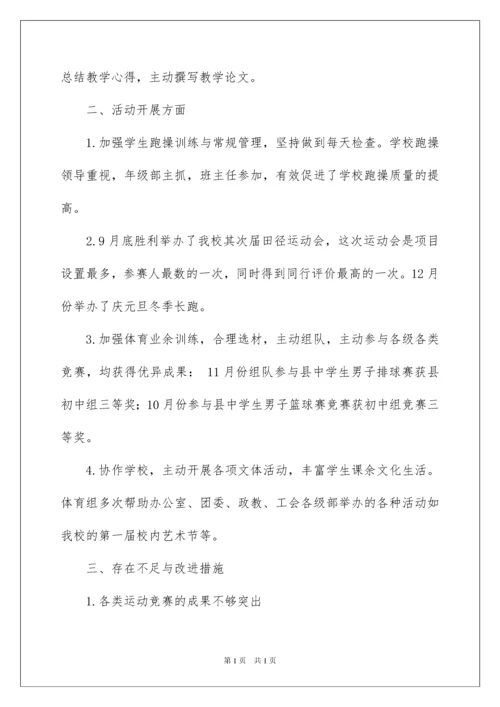 总结教学心得，主动撰写教学论文。

二、活动开展方面

1.加强学生跑操训练与常规管理，坚持做到每天检查。学校跑操领导重视，年级部主抓，班主任参加，有效促进了学校跑操质量的提高。

2.9月底胜利举办了我校其次届田径运动会，这次运动会是项目设置最多，参赛人最数的一次，同时得到同行评价最高的一次。12月份举办了庆元旦冬季长跑。

3.加强体育业余训练，合理选材，主动组队，主动参与各级各类竞赛，均获得优异成果： 11月份组队参与县中学生男子排球赛获县初中组三等奖；10月份参与县中学生男子篮球赛竞赛获初中组竞赛三等奖。

4.协作学校，主动开展各项文体活动，丰富学生课余文化生活。体育组多次帮助办公室、团委、政教、工会各级部举办的各种活动如我校的第一届校内艺术节等。

三、存在不足与改进措施

1.各类运动竞赛的成果不够突出

第1页 共1页